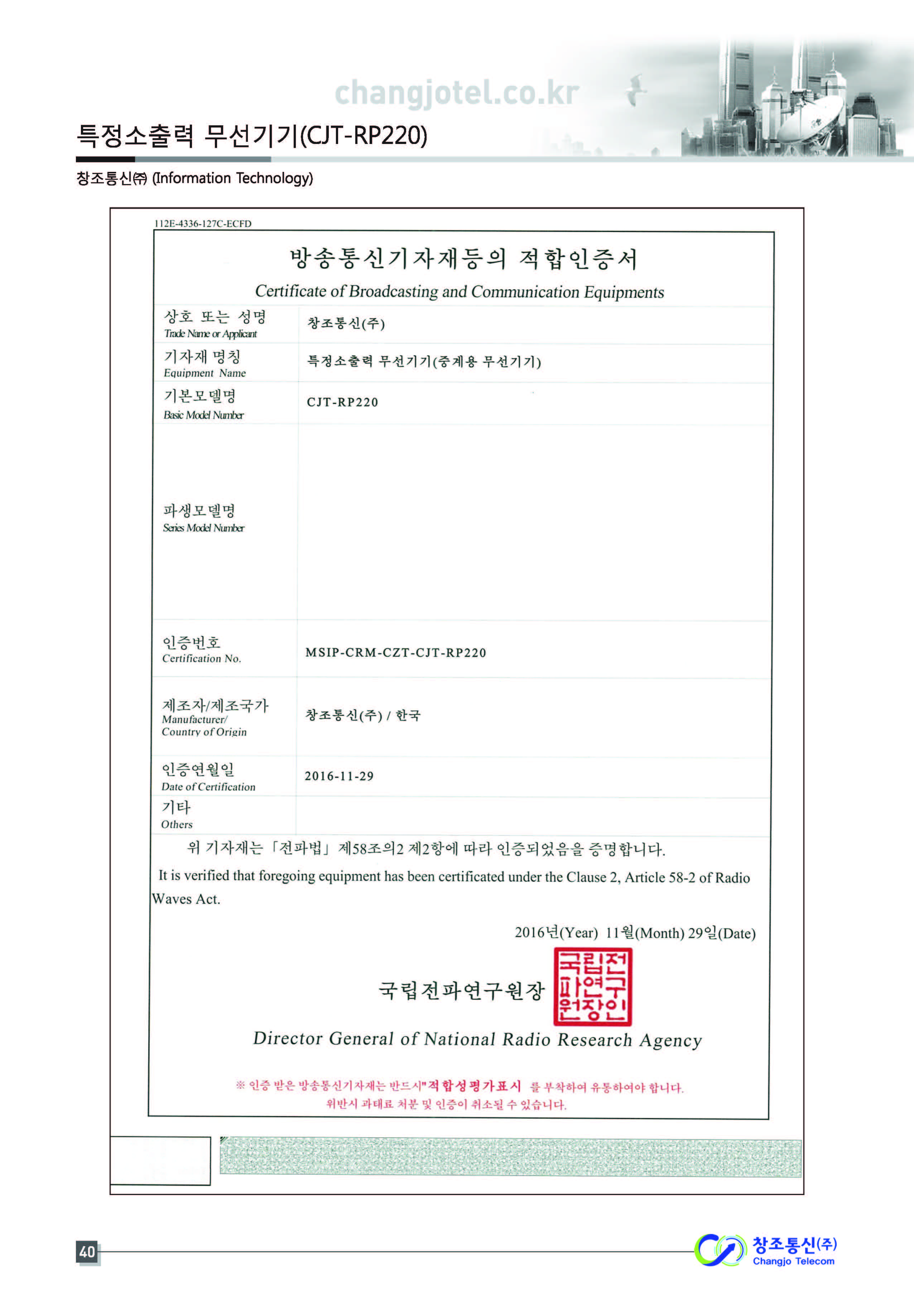 changjotel.co.kr

특정소출력 무선기기(CJT-RP220)

창조통신㈜ (Information Technology)

112E-4336-127C-ECFD

방송통신기자재등의 적합인증서

Certificate of Broadcasting and Communication Equipments

| 상호 또는 성명 Trade Name or Applicant | 창조통신(주) |
|---|---|
| 기자재 명칭 Equipment Name | 특정소출력 무선기기(중계용 무선기기) |
| 기본모델명 Basic Model Number | CJT-RP220 |
| 파생모델명 Series Model Number | |
| 인증번호 Certification No. | MSIP-CRM-CZT-CJT-RP220 |
| 제조자/제조국가 Manufacturer/ Country of Origin | 창조통신(주) / 한국 |
| 인증연월일 Date of Certification | 2016-11-29 |
| 기타 Others | |

위 기자재는 「전파법」 제58조의2 제2항에 따라 인증되었음을 증명합니다.

It is verified that foregoing equipment has been certificated under the Clause 2, Article 58-2 of Radio Waves Act.

2016년(Year) 11월(Month) 29일(Date)

국립전파연구원장 국립전파연구원장인

Director General of National Radio Research Agency

※ 인증 받은 방송통신기자재는 반드시"적합성평가표시 를 부착하여 유통하여야 합니다.
위반시 과태료 처분 및 인증이 취소될 수 있습니다.

40

창조통신(주) Changjo Telecom